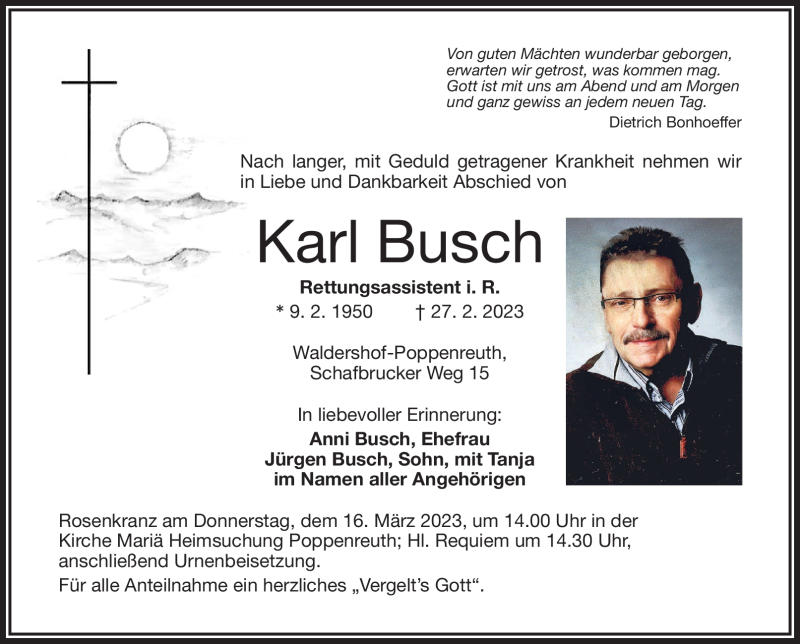 Von guten Mächten wunderbar geborgen,
erwarten wir getrost, was kommen mag.
Gott ist mit uns am Abend und am Morgen
und ganz gewiss an jedem neuen Tag.

Dietrich Bonhoeffer

Nach langer, mit Geduld getragener Krankheit nehmen wir in Liebe und Dankbarkeit Abschied von

Karl Busch

Rettungsassistent i. R.

* 9. 2. 1950 † 27. 2. 2023

Waldershof-Poppenreuth,
Schafbrucker Weg 15

In liebevoller Erinnerung:

Anni Busch, Ehefrau
Jürgen Busch, Sohn, mit Tanja
im Namen aller Angehörigen

Rosenkranz am Donnerstag, dem 16. März 2023, um 14.00 Uhr in der Kirche Mariä Heimsuchung Poppenreuth; Hl. Requiem um 14.30 Uhr, anschließend Urnenbeisetzung.

Für alle Anteilnahme ein herzliches „Vergelt's Gott".